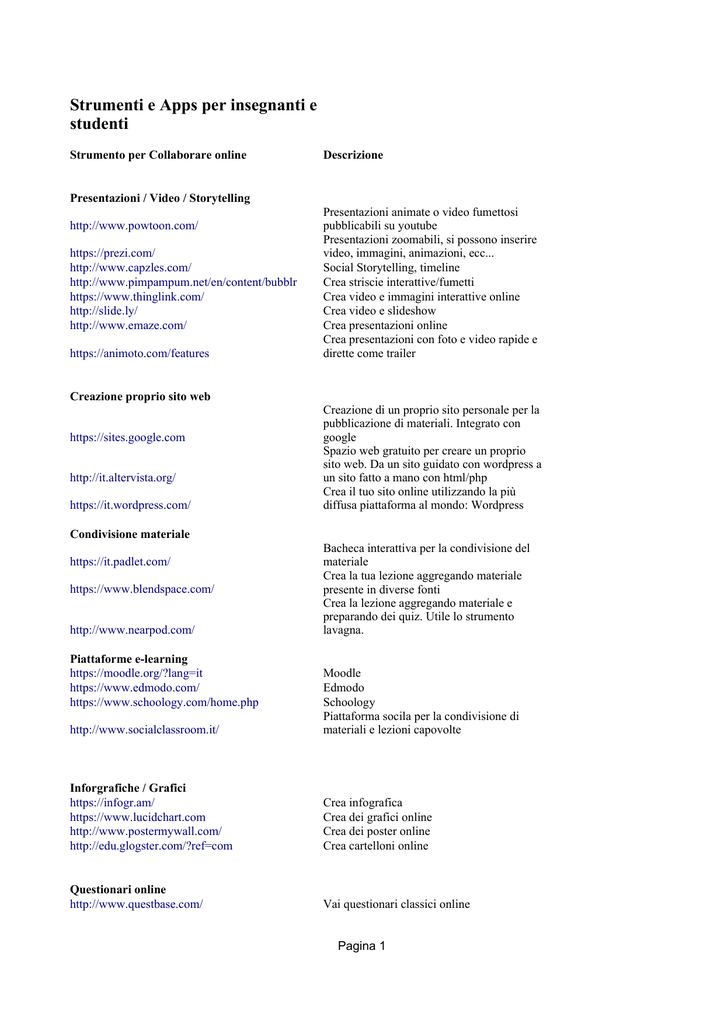 Strumenti e Apps per insegnanti e studenti

| Strumento per Collaborare online | Descrizione |
|---|---|
| **Presentazioni / Video / Storytelling** | |
| http://www.powtoon.com/ | Presentazioni animate o video fumettosi pubblicabili su youtube |
| https://prezi.com/ | Presentazioni zoomabili, si possono inserire video, immagini, animazioni, ecc... |
| http://www.capzles.com/ | Social Storytelling, timeline |
| http://www.pimpampum.net/en/content/bubblr | Crea striscie interattive/fumetti |
| https://www.thinglink.com/ | Crea video e immagini interattive online |
| http://slide.ly/ | Crea video e slideshow |
| http://www.emaze.com/ | Crea presentazioni online |
| https://animoto.com/features | Crea presentazioni con foto e video rapide e dirette come trailer |
| **Creazione proprio sito web** | |
| https://sites.google.com | Creazione di un proprio sito personale per la pubblicazione di materiali. Integrato con google |
| http://it.altervista.org/ | Spazio web gratuito per creare un proprio sito web. Da un sito guidato con wordpress a un sito fatto a mano con html/php |
| https://it.wordpress.com/ | Crea il tuo sito online utilizzando la più diffusa piattaforma al mondo: Wordpress |
| **Condivisione materiale** | |
| https://it.padlet.com/ | Bacheca interattiva per la condivisione del materiale |
| https://www.blendspace.com/ | Crea la tua lezione aggregando materiale presente in diverse fonti |
| http://www.nearpod.com/ | Crea la lezione aggregando materiale e preparando dei quiz. Utile lo strumento lavagna. |
| **Piattaforme e-learning** | |
| https://moodle.org/?lang=it | Moodle |
| https://www.edmodo.com/ | Edmodo |
| https://www.schoology.com/home.php | Schoology |
| http://www.socialclassroom.it/ | Piattaforma socila per la condivisione di materiali e lezioni capovolte |
| **Inforgrafiche / Grafici** | |
| https://infogr.am/ | Crea infografica |
| https://www.lucidchart.com | Crea dei grafici online |
| http://www.postermywall.com/ | Crea dei poster online |
| http://edu.glogster.com/?ref=com | Crea cartelloni online |
| **Questionari online** | |
| http://www.questbase.com/ | Vai questionari classici online |

Pagina 1